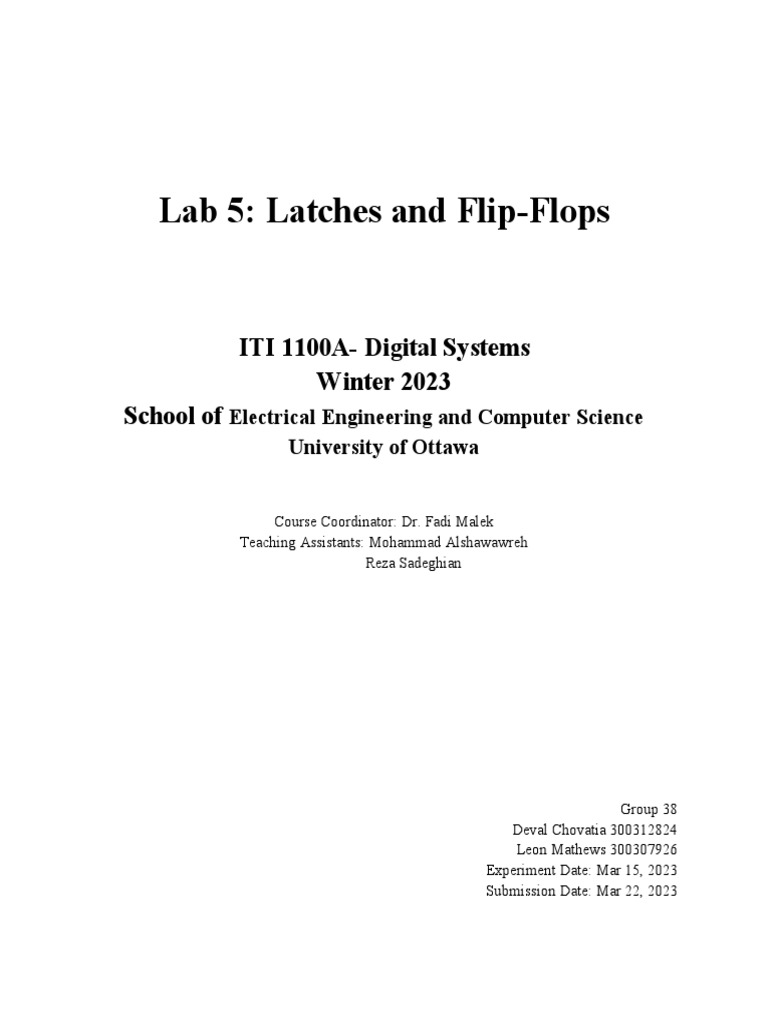 Lab 5: Latches and Flip-Flops

ITI 1100A- Digital Systems
Winter 2023
School of Electrical Engineering and Computer Science
University of Ottawa

Course Coordinator: Dr. Fadi Malek
Teaching Assistants: Mohammad Alshawawreh
Reza Sadeghian

Group 38
Deval Chovatia 300312824
Leon Mathews 300307926
Experiment Date: Mar 15, 2023
Submission Date: Mar 22, 2023